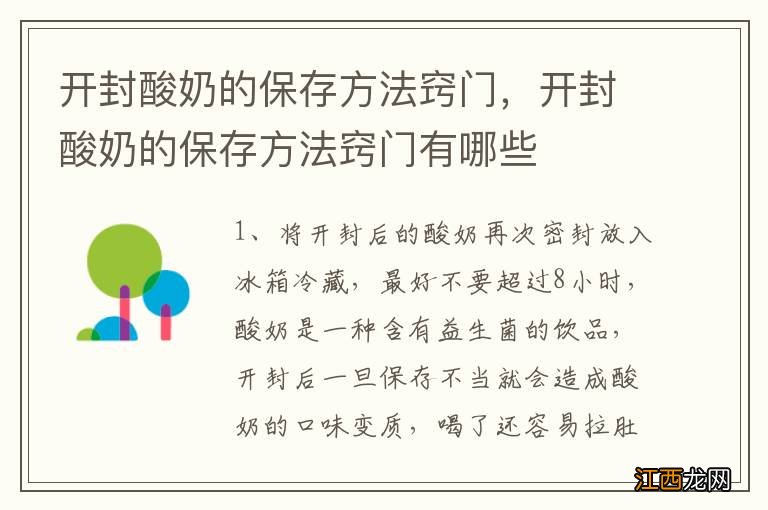 开封酸奶的保存方法窍门，开封酸奶的保存方法窍门有哪些

1、将开封后的酸奶再次密封放入冰箱冷藏，最好不要超过8小时，酸奶是一种含有益生菌的饮品，开封后一旦保存不当就会造成酸奶的口味变质，喝了还容易拉肚

江西龙网